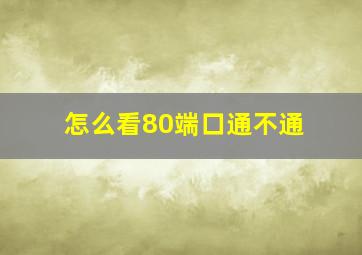 怎么看80端口通不通